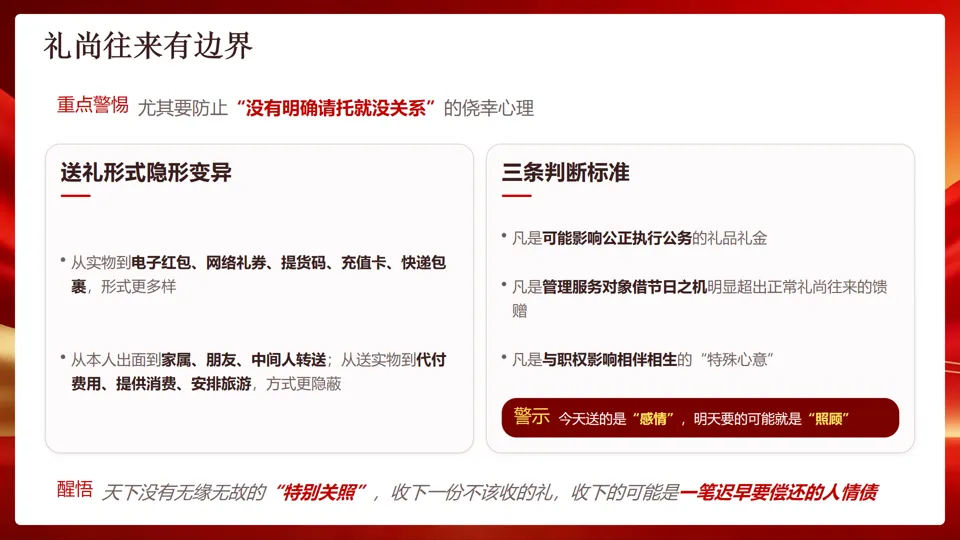 礼尚往来有边界

重点警惕 尤其要防止“没有明确请托就没关系”的侥幸心理

送礼形式隐形变异

• 从实物到电子红包、网络礼券、提货码、充值卡、快递包裹，形式更多样

• 从本人出面到家属、朋友、中间人转送；从送实物到代付费用、提供消费、安排旅游，方式更隐蔽

三条判断标准

• 凡是可能影响公正执行公务的礼品礼金

• 凡是管理服务对象借节日之机明显超出正常礼尚往来的馈赠

• 凡是与职权影响相伴相生的“特殊心意”

警示 今天送的是“感情”，明天要的可能就是“照顾”

醒悟 天下没有无缘无故的“特别关照”，收下一份不该收的礼，收下的可能是一笔迟早要偿还的人情债